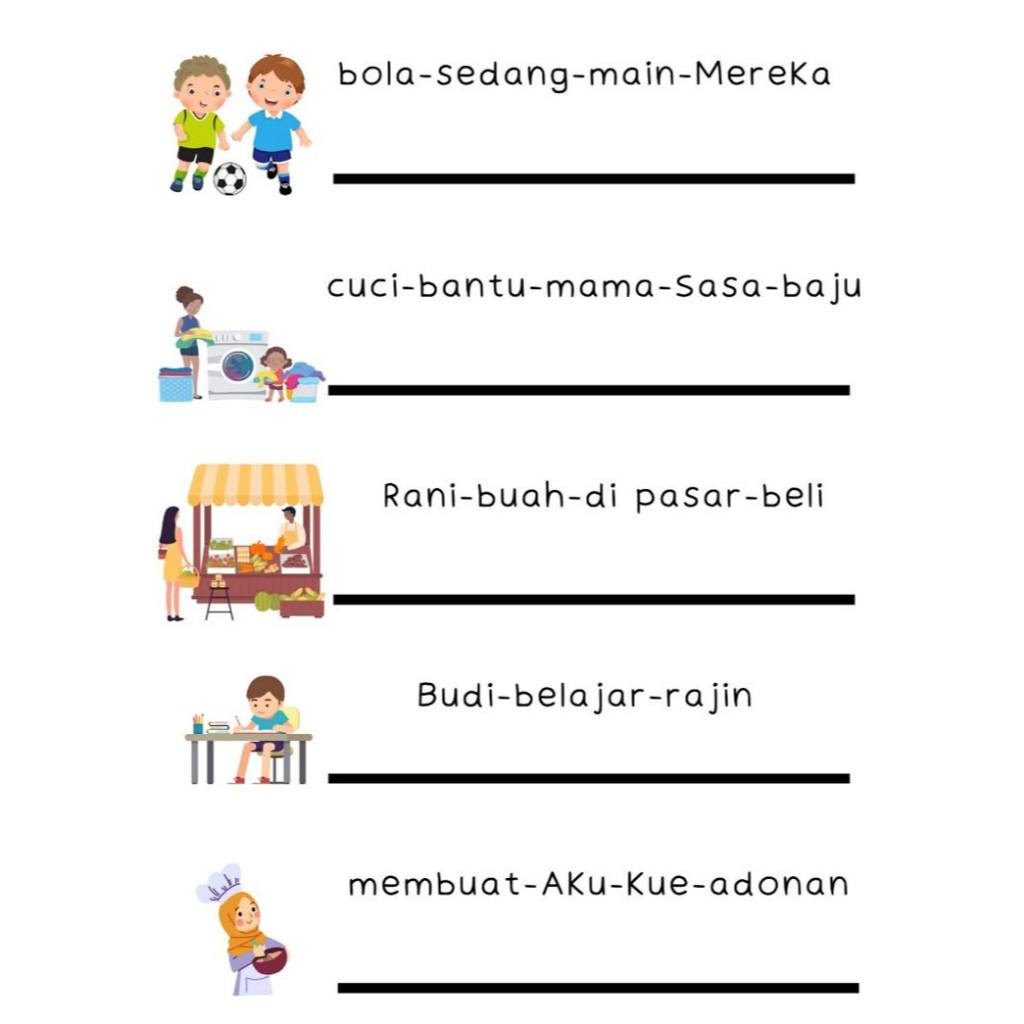 bola-sedang-main-MereKa

cuci-bantu-mama-Sasa-baju

Rani-buah-di pasar-beli

Budi-belajar-rajin

membuat-AKu-Kue-adonan